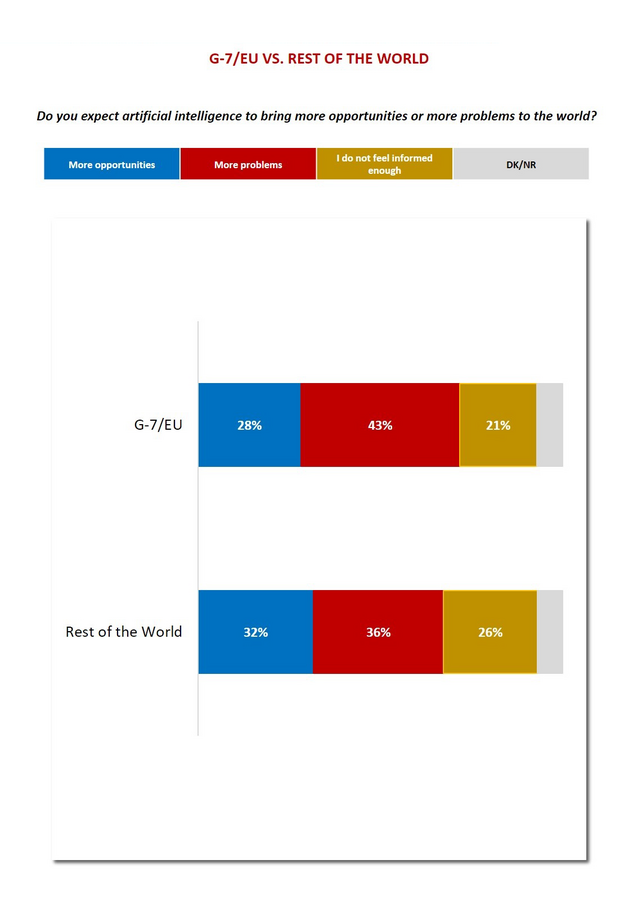 G-7/EU VS. REST OF THE WORLD

Do you expect artificial intelligence to bring more opportunities or more problems to the world?

More opportunities
More problems
I do not feel informed enough
DK/NR

G-7/EU
28%
43%
21%

Rest of the World
32%
36%
26%